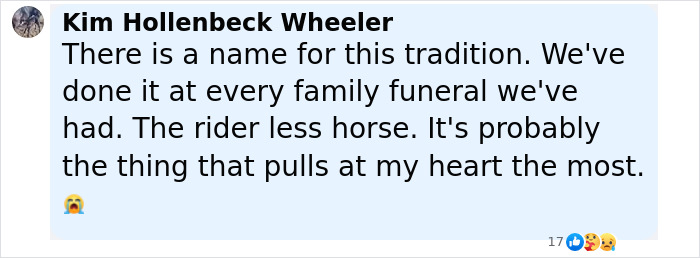 Kim Hollenbeck Wheeler
There is a name for this tradition. We've done it at every family funeral we've had. The rider less horse. It's probably the thing that pulls at my heart the most. 😭

17